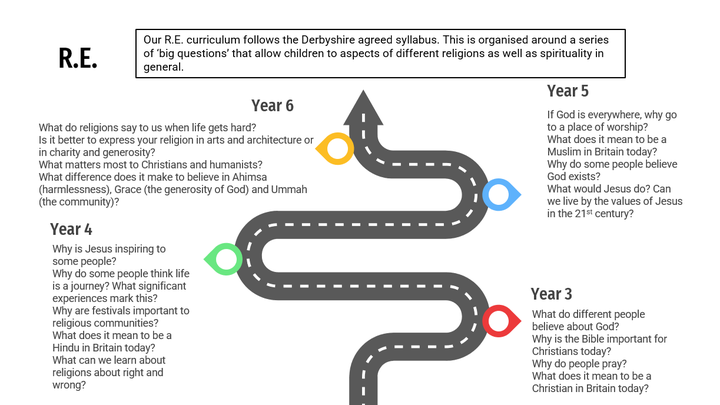 R.E.

Our R.E. curriculum follows the Derbyshire agreed syllabus. This is organised around a series of 'big questions' that allow children to aspects of different religions as well as spirituality in general.

Year 6

What do religions say to us when life gets hard?
Is it better to express your religion in arts and architecture or in charity and generosity?
What matters most to Christians and humanists?
What difference does it make to believe in Ahimsa (harmlessness), Grace (the generosity of God) and Ummah (the community)?

Year 5

If God is everywhere, why go to a place of worship?
What does it mean to be a Muslim in Britain today?
Why do some people believe God exists?
What would Jesus do? Can we live by the values of Jesus in the 21$^{st}$ century?

Year 4

Why is Jesus inspiring to some people?
Why do some people think life is a journey? What significant experiences mark this?
Why are festivals important to religious communities?
What does it mean to be a Hindu in Britain today?
What can we learn about religions about right and wrong?

Year 3

What do different people believe about God?
Why is the Bible important for Christians today?
Why do people pray?
What does it mean to be a Christian in Britain today?